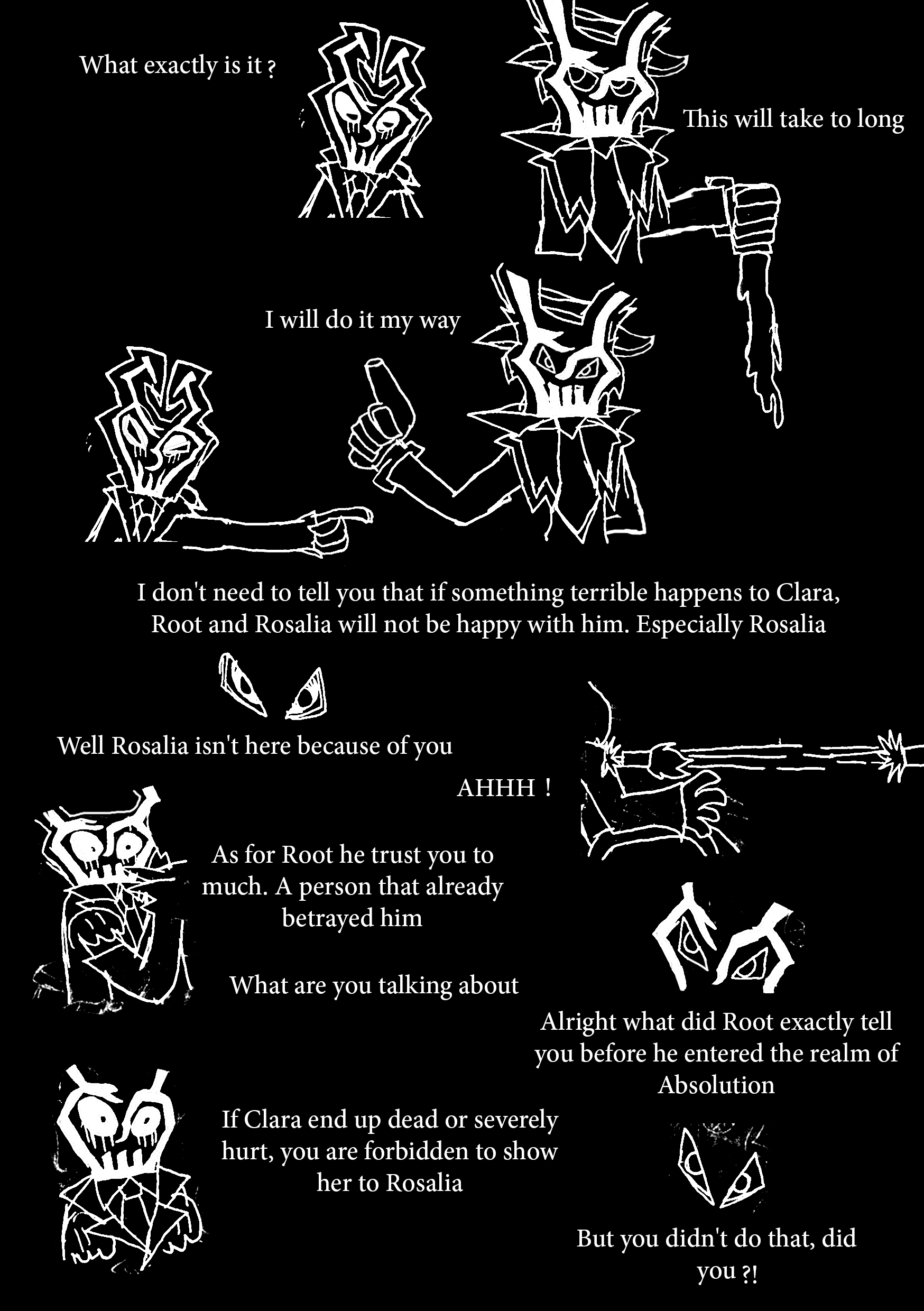 What exactly is it ?

This will take to long

I will do it my way

I don't need to tell you that if something terrible happens to Clara, Root and Rosalia will not be happy with him. Especially Rosalia

Well Rosalia isn't here because of you

AHHH !

As for Root he trust you to much. A person that already betrayed him

What are you talking about

Alright what did Root exactly tell you before he entered the realm of Absolution

If Clara end up dead or severely hurt, you are forbidden to show her to Rosalia

But you didn't do that, did you ?!